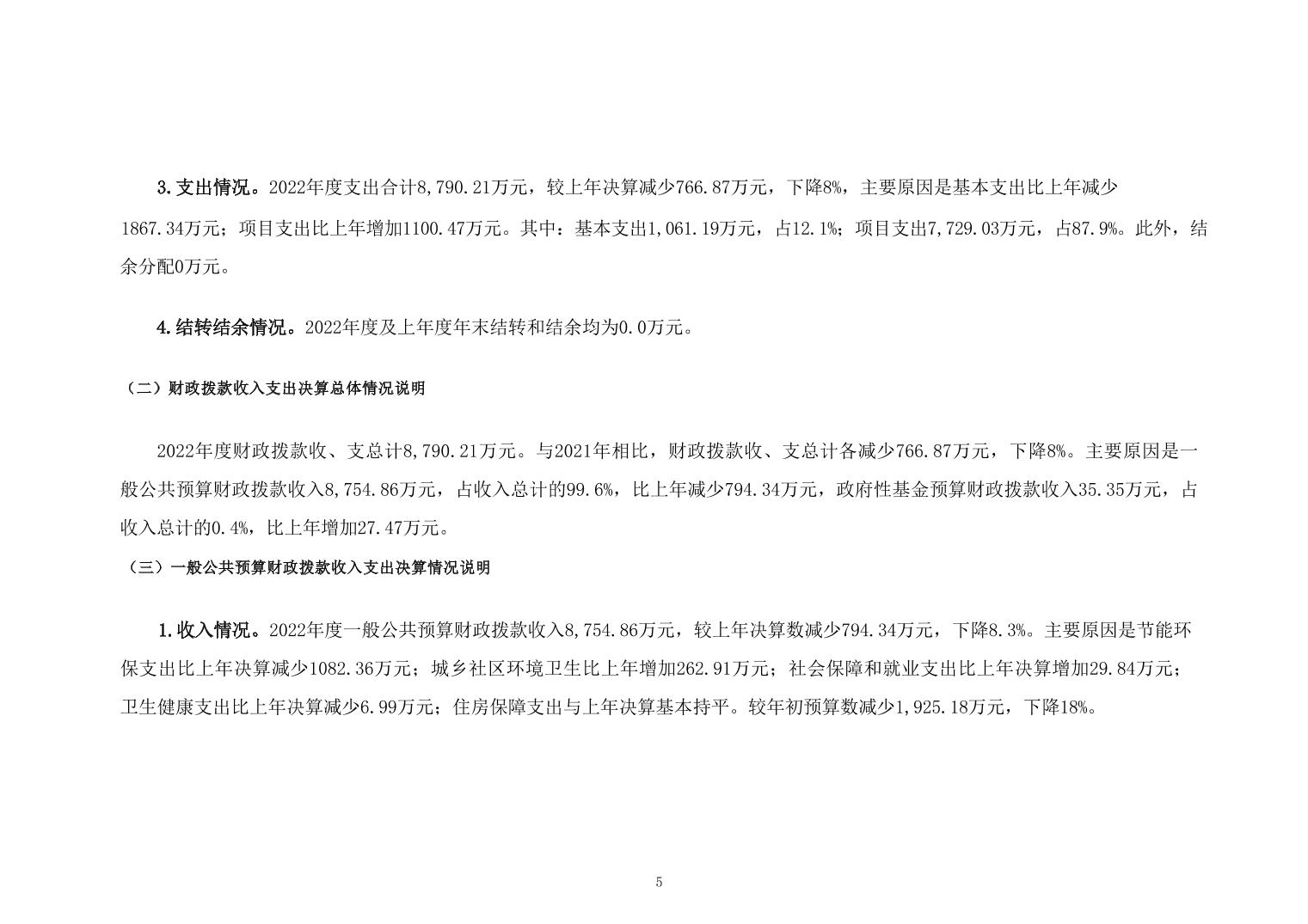 3.支出情况。2022年度支出合计8,790.21万元，较上年决算减少766.87万元，下降8%，主要原因是基本支出比上年减少1867.34万元；项目支出比上年增加1100.47万元。其中：基本支出1,061.19万元，占12.1%；项目支出7,729.03万元，占87.9%。此外，结余分配0万元。

4.结转结余情况。2022年度及上年度年末结转和结余均为0.0万元。

（二）财政拨款收入支出决算总体情况说明

2022年度财政拨款收、支总计8,790.21万元。与2021年相比，财政拨款收、支总计各减少766.87万元，下降8%。主要原因是一般公共预算财政拨款收入8,754.86万元，占收入总计的99.6%，比上年减少794.34万元，政府性基金预算财政拨款收入35.35万元，占收入总计的0.4%，比上年增加27.47万元。

（三）一般公共预算财政拨款收入支出决算情况说明

1.收入情况。2022年度一般公共预算财政拨款收入8,754.86万元，较上年决算数减少794.34万元，下降8.3%。主要原因是节能环保支出比上年决算减少1082.36万元；城乡社区环境卫生比上年增加262.91万元；社会保障和就业支出比上年决算增加29.84万元；卫生健康支出比上年决算减少6.99万元；住房保障支出与上年决算基本持平。较年初预算数减少1,925.18万元，下降18%。

5